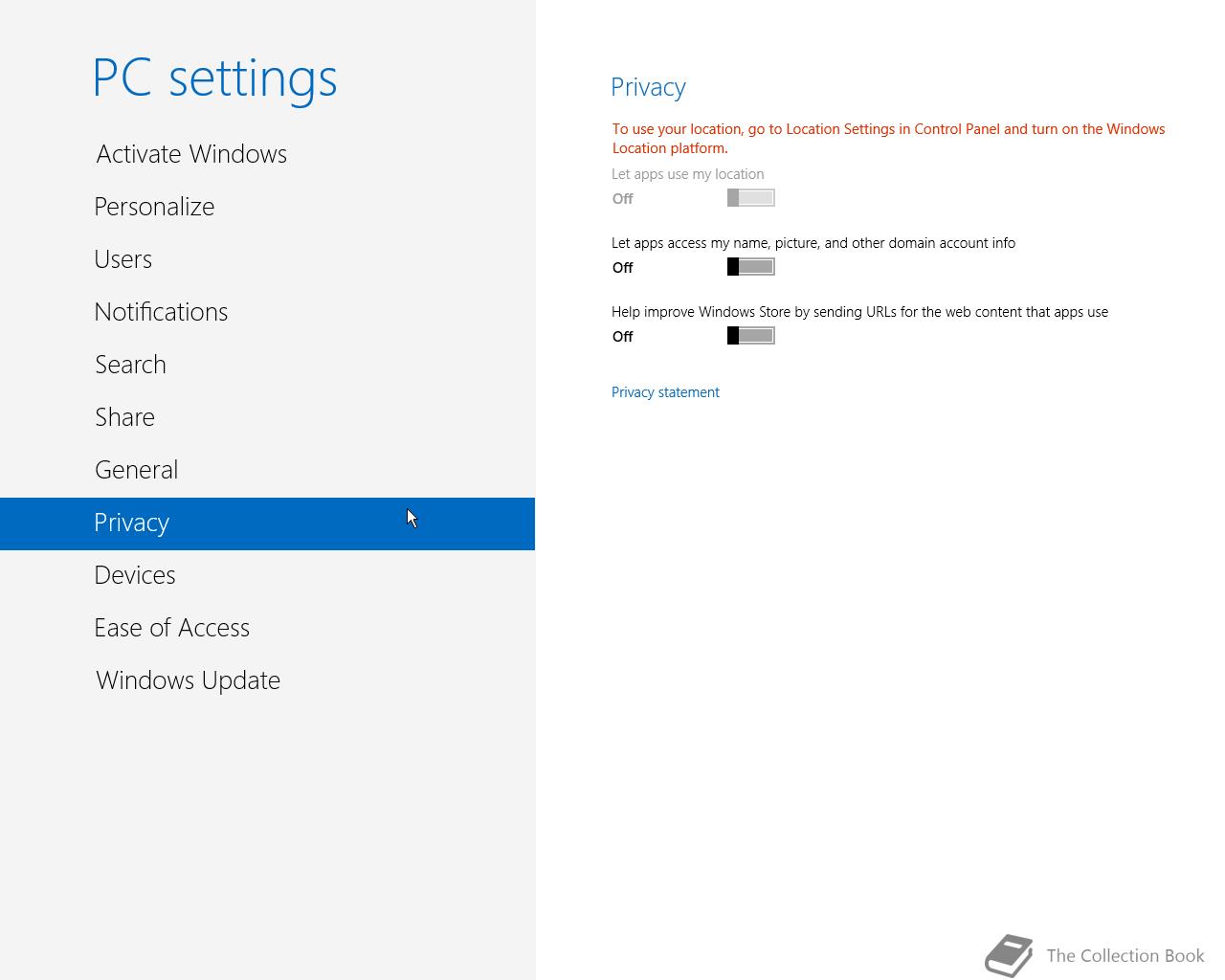 PC settings

Activate Windows

Personalize

Users

Notifications

Search

Share

General

Privacy

Devices

Ease of Access

Windows Update

Privacy

To use your location, go to Location Settings in Control Panel and turn on the Windows Location platform.

Let apps use my location

Off

Let apps access my name, picture, and other domain account info

Off

Help improve Windows Store by sending URLs for the web content that apps use

Off

Privacy statement

The Collection Book